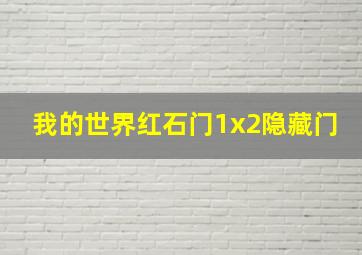 我的世界红石门1x2隐藏门